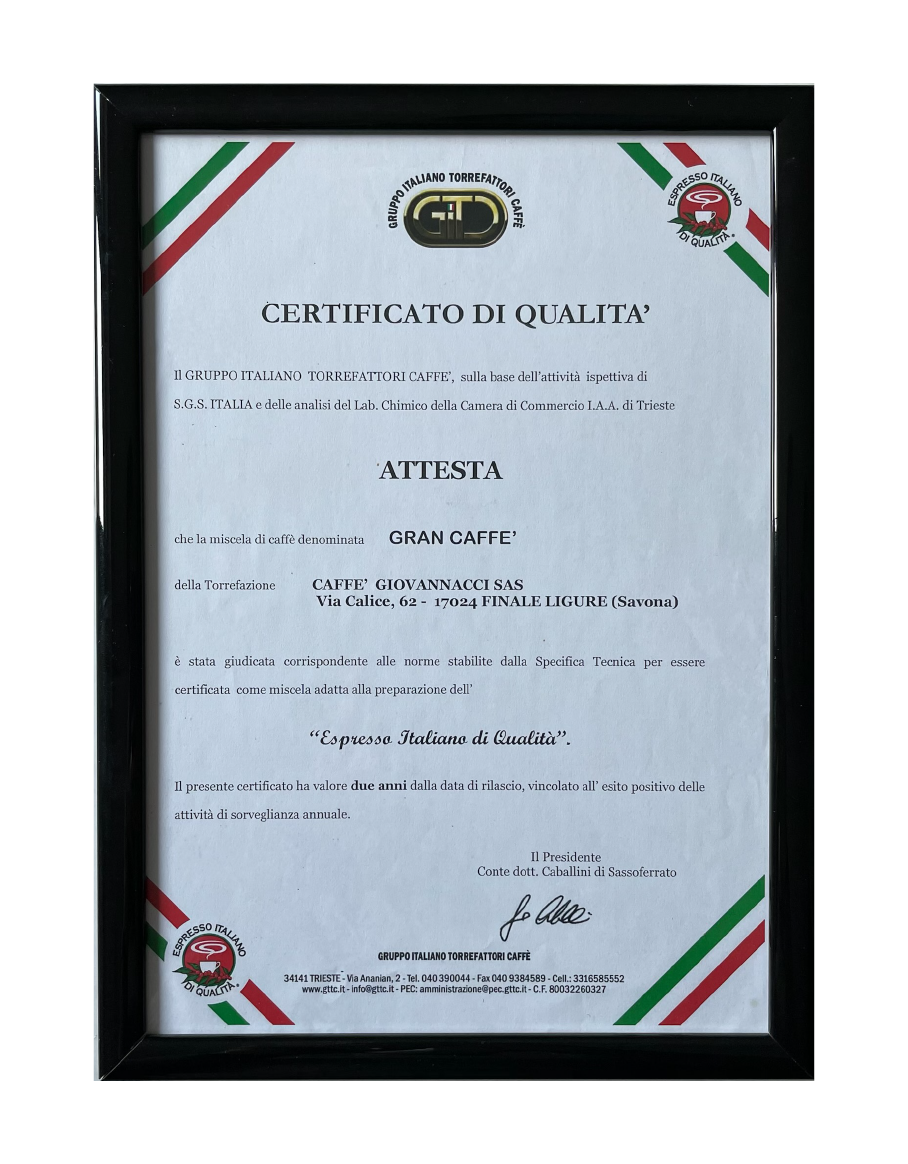 GRUPPO ITALIANO TORREFATTORI CAFFÈ

GITC

ESPRESSO ITALIANO DI QUALITÀ

CERTIFICATO DI QUALITA'

Il GRUPPO ITALIANO TORREFATTORI CAFFE', sulla base dell'attività ispettiva di S.G.S. ITALIA e delle analisi del Lab. Chimico della Camera di Commercio I.A.A. di Trieste

ATTESTA

che la miscela di caffè denominata GRAN CAFFE'

della Torrefazione CAFFE' GIOVANNACCI SAS
Via Calice, 62 - 17024 FINALE LIGURE (Savona)

è stata giudicata corrispondente alle norme stabilite dalla Specifica Tecnica per essere certificata come miscela adatta alla preparazione dell'

"Espresso Italiano di Qualità".

Il presente certificato ha valore due anni dalla data di rilascio, vincolato all' esito positivo delle attività di sorveglianza annuale.

Il Presidente
Conte dott. Caballini di Sassoferrato

ESPRESSO ITALIANO DI QUALITÀ

GRUPPO ITALIANO TORREFATTORI CAFFÈ
34141 TRIESTE - Via Ananian, 2 - Tel. 040 390044 - Fax 040 9384589 - Cell.: 3316585552
www.gttc.it - info@gttc.it - PEC: amministrazione@pec.gttc.it - C.F. 80032260327